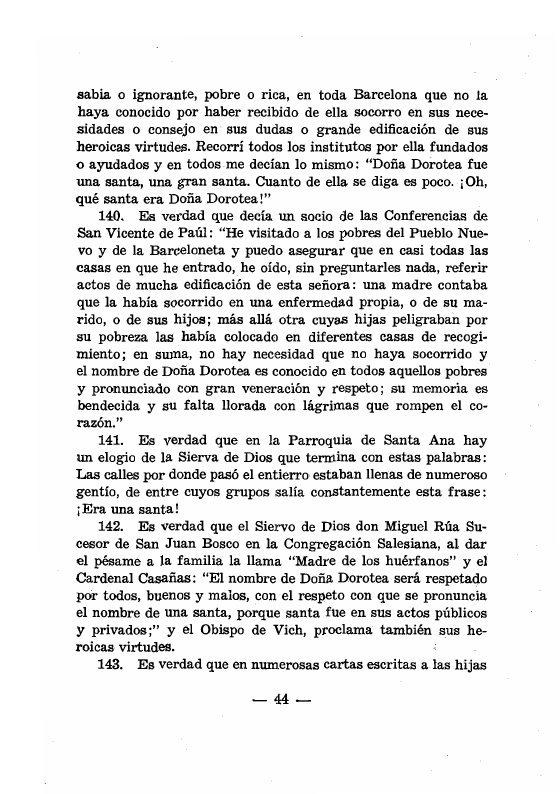 sabia o ignorante, pobre o rica, en toda Barcelona que no la haya conocido por haber recibido de ella socorro en sus necesidades o consejo en sus dudas o grande edificación de sus heroicas virtudes. Recorrí todos los institutos por ella fundados o ayudados y en todos me decían lo mismo: "Doña Dorotea fue una santa, una gran santa. Cuanto de ella se diga es poco. ¡Oh, qué santa era Doña Dorotea!"

140. Es verdad que decía un socio de las Conferencias de San Vicente de Paúl: "He visitado a los pobres del Pueblo Nuevo y de la Barceloneta y puedo asegurar que en casi todas las casas en que he entrado, he oído, sin preguntarles nada, referir actos de mucha edificación de esta señora: una madre contaba que la había socorrido en una enfermedad propia, o de su marido, o de sus hijos; más allá otra cuyas hijas peligraban por su pobreza las había colocado en diferentes casas de recogimiento; en suma, no hay necesidad que no haya socorrido y el nombre de Doña Dorotea es conocido en todos aquellos pobres y pronunciado con gran veneración y respeto; su memoria es bendecida y su falta llorada con lágrimas que rompen el corazón."

141. Es verdad que en la Parroquia de Santa Ana hay un elogio de la Sierva de Dios que termina con estas palabras: Las calles por donde pasó el entierro estaban llenas de numeroso gentío, de entre cuyos grupos salía constantemente esta frase: ¡Era una santa!

142. Es verdad que el Siervo de Dios don Miguel Rúa Sucesor de San Juan Bosco en la Congregación Salesiana, al dar el pésame a la familia la llama "Madre de los huérfanos" y el Cardenal Casañas: "El nombre de Doña Dorotea será respetado por todos, buenos y malos, con el respeto con que se pronuncia el nombre de una santa, porque santa fue en sus actos públicos y privados;" y el Obispo de Vich, proclama también sus heroicas virtudes.

143. Es verdad que en numerosas cartas escritas a las hijas

— 44 —